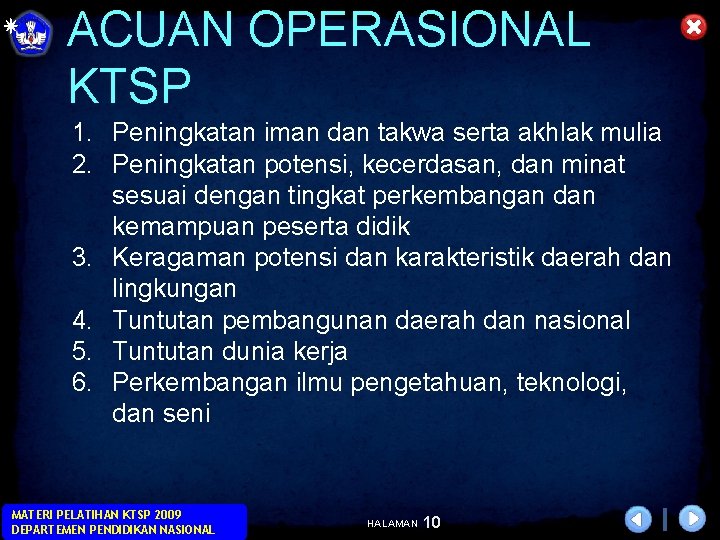 ACUAN OPERASIONAL KTSP

1. Peningkatan iman dan takwa serta akhlak mulia
2. Peningkatan potensi, kecerdasan, dan minat sesuai dengan tingkat perkembangan dan kemampuan peserta didik
3. Keragaman potensi dan karakteristik daerah dan lingkungan
4. Tuntutan pembangunan daerah dan nasional
5. Tuntutan dunia kerja
6. Perkembangan ilmu pengetahuan, teknologi, dan seni

MATERI PELATIHAN KTSP 2009
DEPARTEMEN PENDIDIKAN NASIONAL

HALAMAN 10